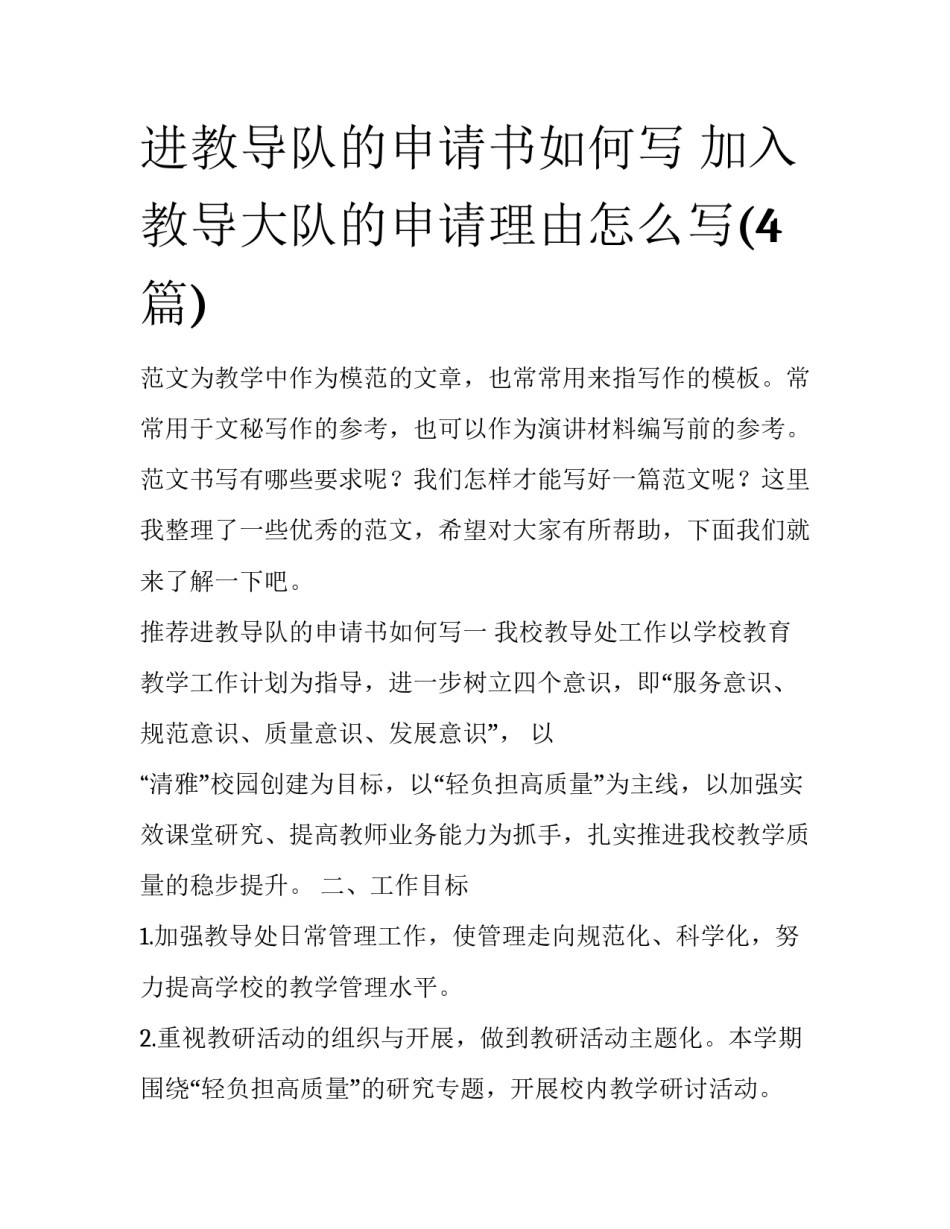 进教导队的申请书如何写 加入教导大队的申请理由怎么写(4篇)

范文为教学中作为模范的文章，也常常用来指写作的模板。常常用于文秘写作的参考，也可以作为演讲材料编写前的参考。范文书写有哪些要求呢？我们怎样才能写好一篇范文呢？这里我整理了一些优秀的范文，希望对大家有所帮助，下面我们就来了解一下吧。

推荐进教导队的申请书如何写一 我校教导处工作以学校教育教学工作计划为指导，进一步树立四个意识，即“服务意识、规范意识、质量意识、发展意识”， 以

“清雅”校园创建为目标，以“轻负担高质量”为主线，以加强实效课堂研究、提高教师业务能力为抓手，扎实推进我校教学质量的稳步提升。 二、工作目标

1.加强教导处日常管理工作，使管理走向规范化、科学化，努力提高学校的教学管理水平。

2.重视教研活动的组织与开展，做到教研活动主题化。本学期围绕“轻负担高质量”的研究专题，开展校内教学研讨活动。